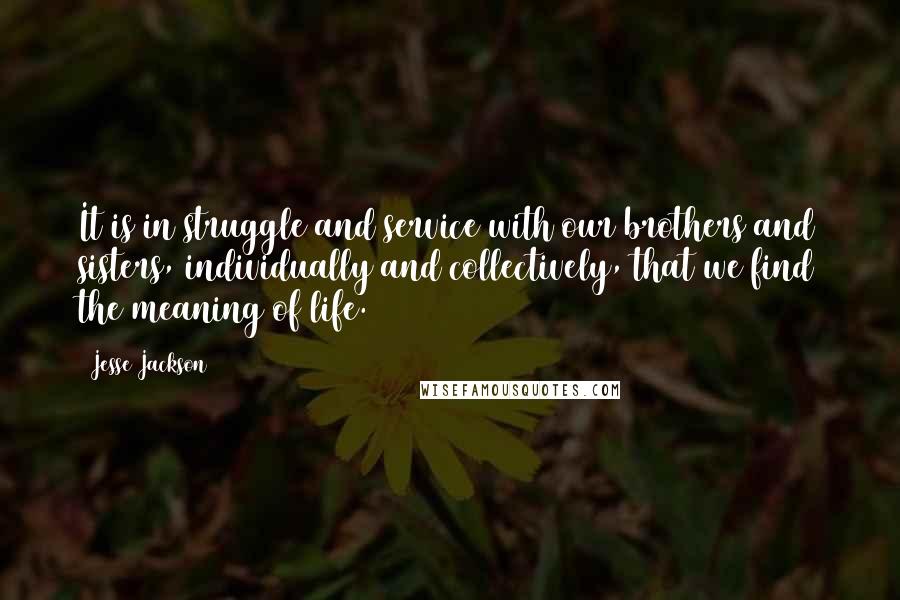 It is in struggle and service with our brothers and sisters, individually and collectively, that we find the meaning of life.

Jesse Jackson

WISEFAMOUSQUOTES.COM